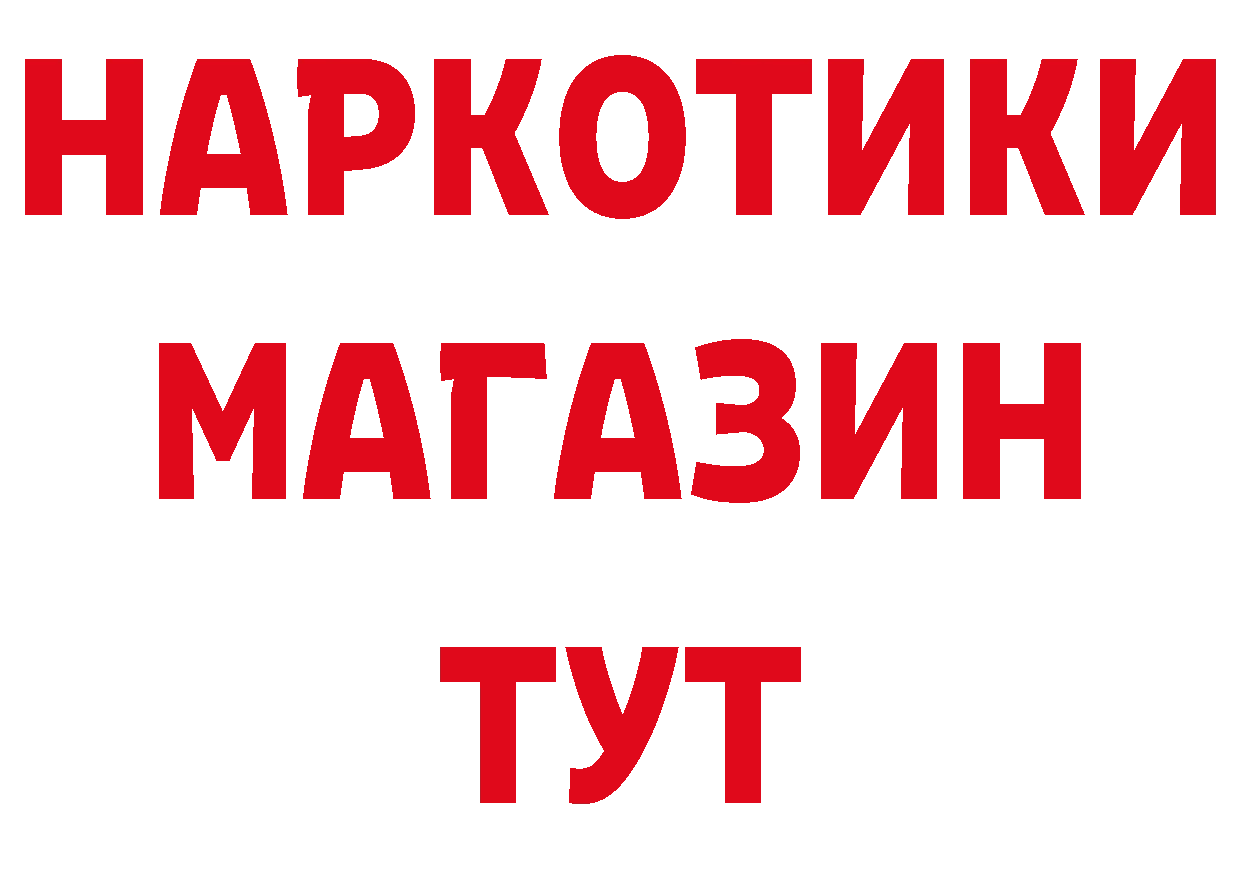 НАРКОТИКИ
МАГАЗИН
ТУТ